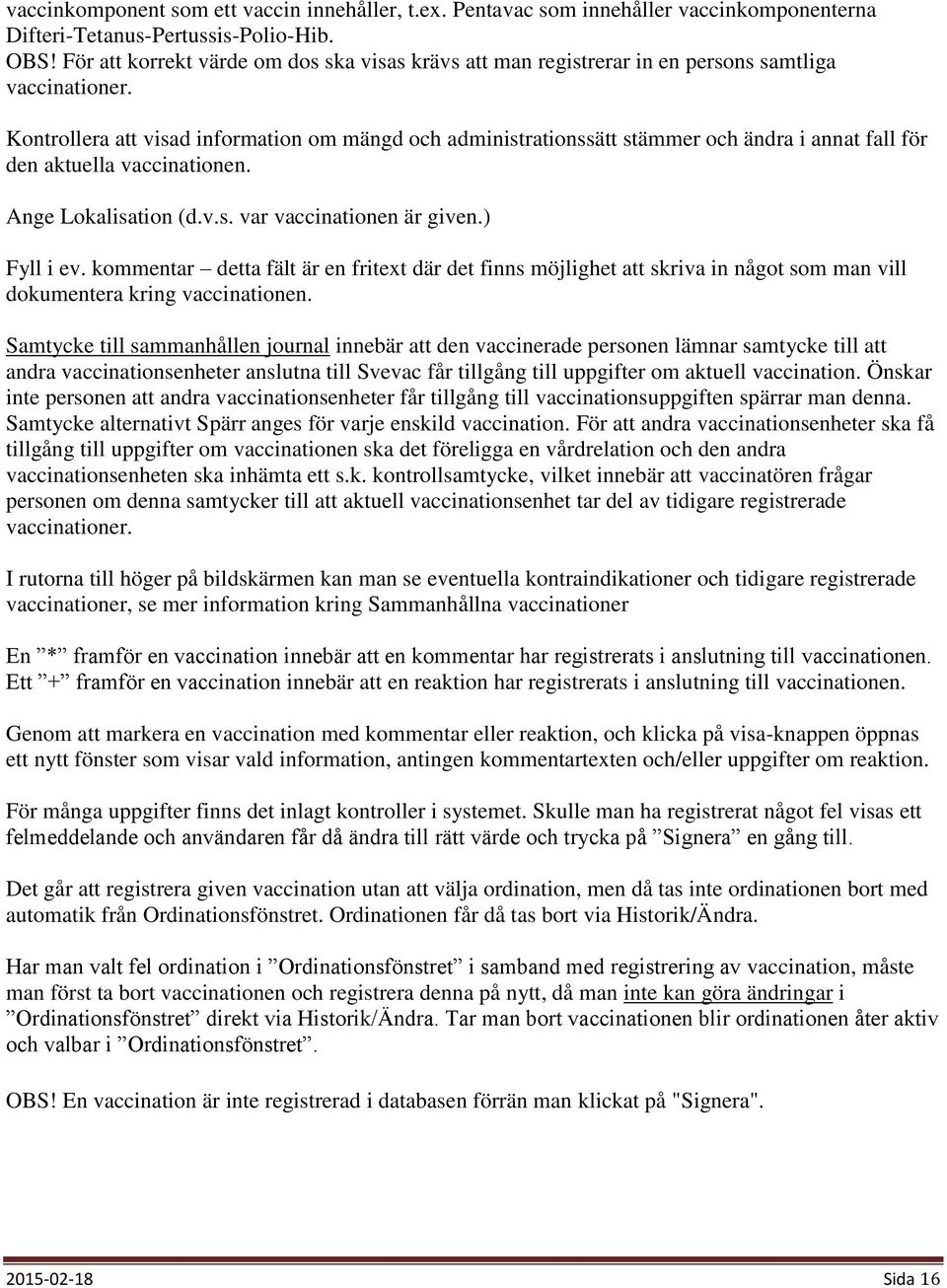 vaccinkomponent som ett vaccin innehåller, t.ex. Pentavac som innehåller vaccinkomponenterna Difteri-Tetanus-Pertussis-Polio-Hib.
OBS! För att korrekt värde om dos ska visas krävs att man registrerar in en persons samtliga vaccinationer.

Kontrollera att visad information om mängd och administrationssätt stämmer och ändra i annat fall för den aktuella vaccinationen.

Ange Lokalisation (d.v.s. var vaccinationen är given.)

Fyll i ev. kommentar – detta fält är en fritext där det finns möjlighet att skriva in något som man vill dokumentera kring vaccinationen.

Samtycke till sammanhållen journal innebär att den vaccinerade personen lämnar samtycke till att andra vaccinationsenheter anslutna till Svevac får tillgång till uppgifter om aktuell vaccination. Önskar inte personen att andra vaccinationsenheter får tillgång till vaccinationsuppgiften spärrar man denna. Samtycke alternativt Spärr anges för varje enskild vaccination. För att andra vaccinationsenheter ska få tillgång till uppgifter om vaccinationen ska det föreligga en vårdrelation och den andra vaccinationsenheten ska inhämta ett s.k. kontrollsamtycke, vilket innebär att vaccinatören frågar personen om denna samtycker till att aktuell vaccinationsenhet tar del av tidigare registrerade vaccinationer.

I rutorna till höger på bildskärmen kan man se eventuella kontraindikationer och tidigare registrerade vaccinationer, se mer information kring Sammanhållna vaccinationer

En ”*” framför en vaccination innebär att en kommentar har registrerats i anslutning till vaccinationen. Ett ”+” framför en vaccination innebär att en reaktion har registrerats i anslutning till vaccinationen.

Genom att markera en vaccination med kommentar eller reaktion, och klicka på visa-knappen öppnas ett nytt fönster som visar vald information, antingen kommentartexten och/eller uppgifter om reaktion.

För många uppgifter finns det inlagt kontroller i systemet. Skulle man ha registrerat något fel visas ett felmeddelande och användaren får då ändra till rätt värde och trycka på ”Signera” en gång till.

Det går att registrera given vaccination utan att välja ordination, men då tas inte ordinationen bort med automatik från Ordinationsfönstret. Ordinationen får då tas bort via Historik/Ändra.

Har man valt fel ordination i ”Ordinationsfönstret” i samband med registrering av vaccination, måste man först ta bort vaccinationen och registrera denna på nytt, då man inte kan göra ändringar i ”Ordinationsfönstret” direkt via Historik/Ändra. Tar man bort vaccinationen blir ordinationen åter aktiv och valbar i ”Ordinationsfönstret”.

OBS! En vaccination är inte registrerad i databasen förrän man klickat på "Signera".

2015-02-18 Sida 16